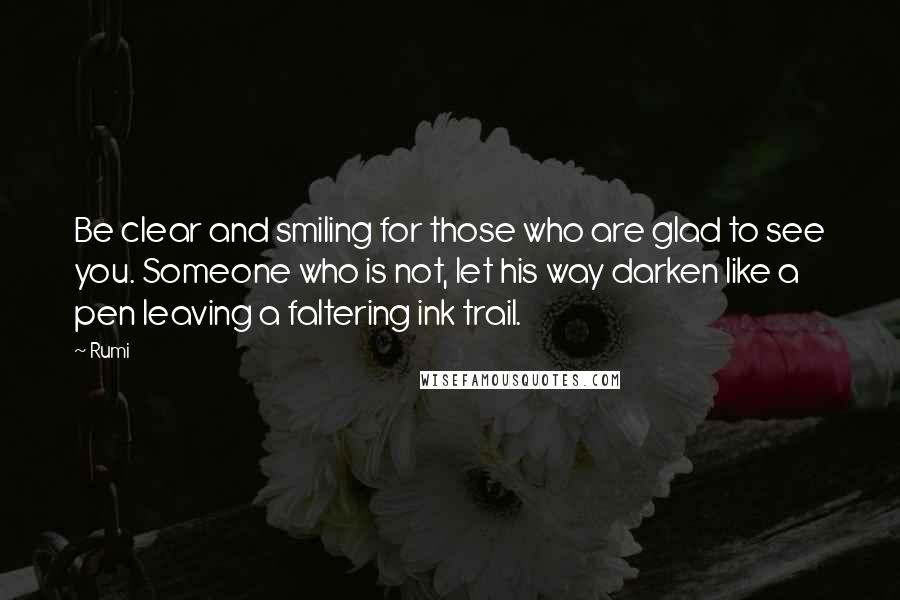 Be clear and smiling for those who are glad to see you. Someone who is not, let his way darken like a pen leaving a faltering ink trail.

~ Rumi

WISEFAMOUSQUOTES.COM